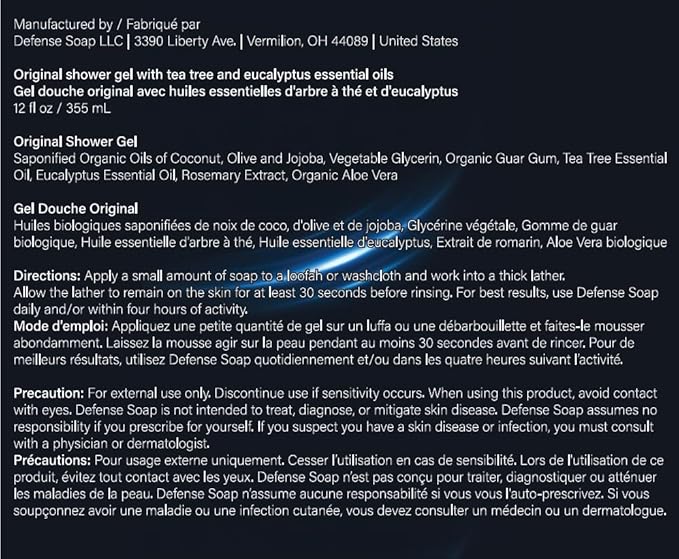 Manufactured by / Fabriqué par
Defense Soap LLC | 3390 Liberty Ave. | Vermilion, OH 44089 | United States

Original shower gel with tea tree and eucalyptus essential oils
Gel douche original avec huiles essentielles d'arbre à thé et d'eucalyptus
12 fl oz / 355 mL

Original Shower Gel
Saponified Organic Oils of Coconut, Olive and Jojoba, Vegetable Glycerin, Organic Guar Gum, Tea Tree Essential Oil, Eucalyptus Essential Oil, Rosemary Extract, Organic Aloe Vera

Gel Douche Original
Huiles biologiques saponifiées de noix de coco, d'olive et de jojoba, Glycérine végétale, Gomme de guar biologique, Huile essentielle d'arbre à thé, Huile essentielle d'eucalyptus, Extrait de romarin, Aloe Vera biologique

Directions: Apply a small amount of soap to a loofah or washcloth and work into a thick lather. Allow the lather to remain on the skin for at least 30 seconds before rinsing. For best results, use Defense Soap daily and/or within four hours of activity.
Mode d'emploi: Appliquez une petite quantité de gel sur un luffa ou une débarbouillette et faites-le mousser abondamment. Laissez la mousse agir sur la peau pendant au moins 30 secondes avant de rincer. Pour de meilleurs résultats, utilisez Defense Soap quotidiennement et/ou dans les quatre heures suivant l'activité.

Precaution: For external use only. Discontinue use if sensitivity occurs. When using this product, avoid contact with eyes. Defense Soap is not intended to treat, diagnose, or mitigate skin disease. Defense Soap assumes no responsibility if you prescribe for yourself. If you suspect you have a skin disease or infection, you must consult with a physician or dermatologist.
Précautions: Pour usage externe uniquement. Cesser l'utilisation en cas de sensibilité. Lors de l'utilisation de ce produit, évitez tout contact avec les yeux. Defense Soap n'est pas conçu pour traiter, diagnostiquer ou atténuer les maladies de la peau. Defense Soap n'assume aucune responsabilité si vous vous l'auto-prescrivez. Si vous soupçonnez avoir une maladie ou une infection cutanée, vous devez consulter un médecin ou un dermatologue.